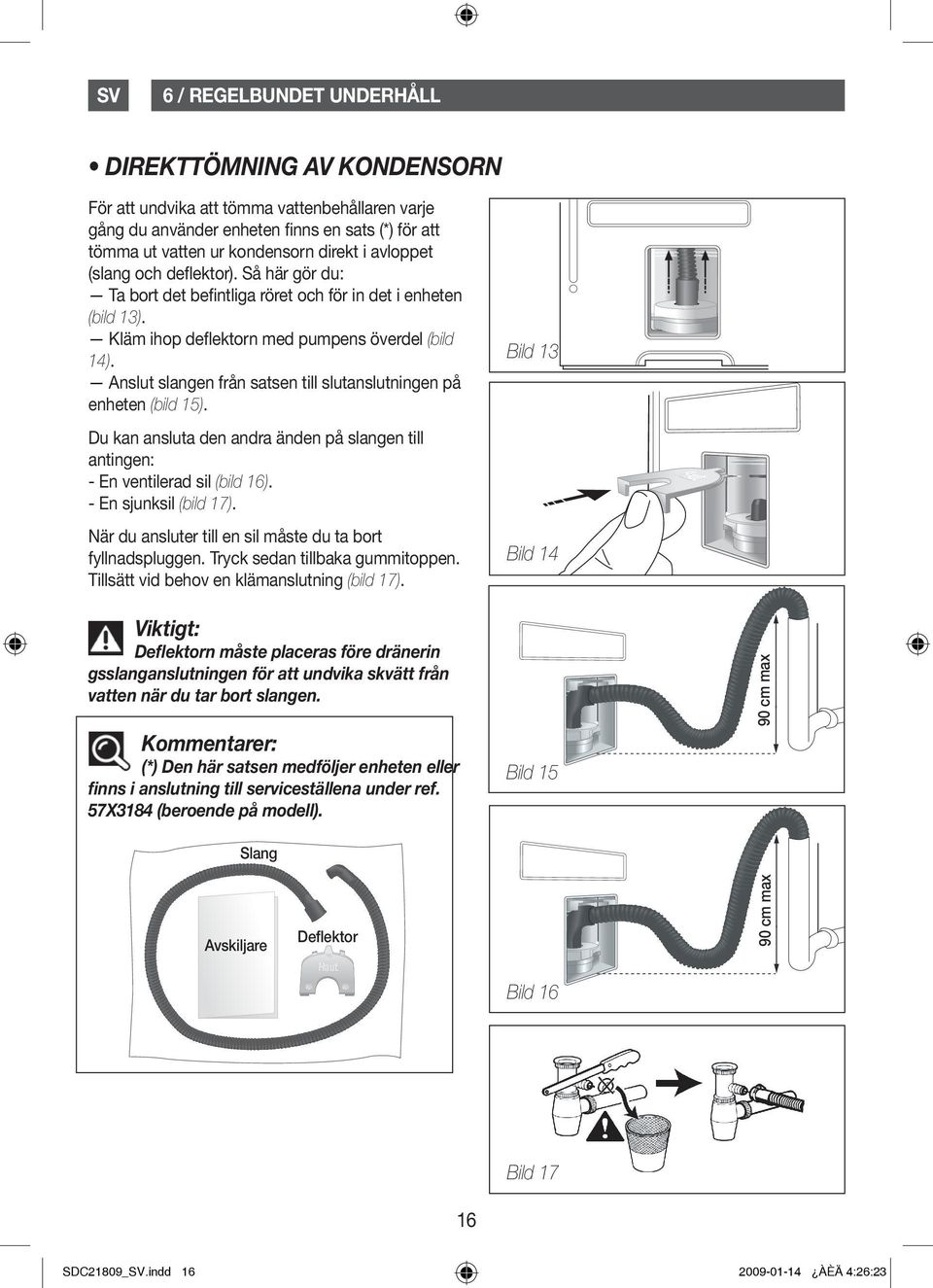 SV 6 / REGELBUNDET UNDERHÅLL

• DIREKTTÖMNING AV KONDENSORN

För att undvika att tömma vattenbehållaren varje gång du använder enheten finns en sats (*) för att tömma ut vatten ur kondensorn direkt i avloppet (slang och deflektor). Så här gör du:
— Ta bort det befintliga röret och för in det i enheten (bild 13).
— Kläm ihop deflektorn med pumpens överdel (bild 14).
— Anslut slangen från satsen till slutanslutningen på enheten (bild 15).

Du kan ansluta den andra änden på slangen till antingen:
- En ventilerad sil (bild 16).
- En sjunksil (bild 17).

När du ansluter till en sil måste du ta bort fyllnadspluggen. Tryck sedan tillbaka gummitoppen. Tillsätt vid behov en klämanslutning (bild 17).

Viktigt:
Deflektorn måste placeras före dränerin gsslanganslutningen för att undvika skvätt från vatten när du tar bort slangen.

Kommentarer:
(*) Den här satsen medföljer enheten eller finns i anslutning till serviceställena under ref. 57X3184 (beroende på modell).

Slang
Avskiljare
Deflektor
Haut

Bild 13
Bild 14
90 cm max
Bild 15
90 cm max
Bild 16
Bild 17

16

SDC21809_SV.indd 16 2009-01-14 ¿ÀÈÄ 4:26:23